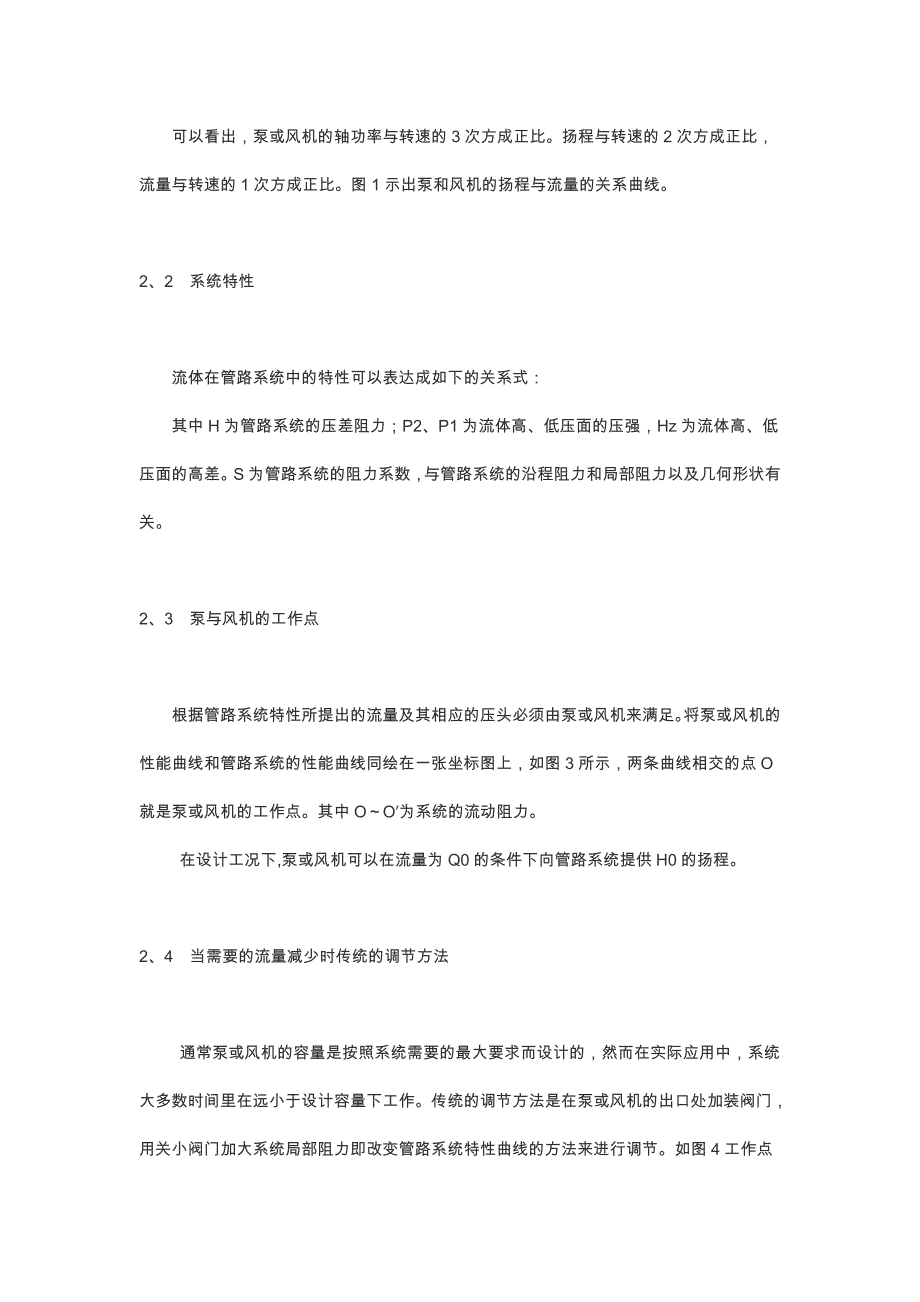 可以看出，泵或风机的轴功率与转速的 3 次方成正比。扬程与转速的 2 次方成正比，流量与转速的 1 次方成正比。图 1 示出泵和风机的扬程与流量的关系曲线。

2、2　系统特性

流体在管路系统中的特性可以表达成如下的关系式：

其中 H 为管路系统的压差阻力；P2、P1 为流体高、低压面的压强，Hz 为流体高、低压面的高差。S 为管路系统的阻力系数，与管路系统的沿程阻力和局部阻力以及几何形状有关。

2、3　泵与风机的工作点

根据管路系统特性所提出的流量及其相应的压头必须由泵或风机来满足。将泵或风机的性能曲线和管路系统的性能曲线同绘在一张坐标图上，如图 3 所示，两条曲线相交的点 O 就是泵或风机的工作点。其中 O～O′为系统的流动阻力。

在设计工况下,泵或风机可以在流量为 Q0 的条件下向管路系统提供 H0 的扬程。

2、4　当需要的流量减少时传统的调节方法

通常泵或风机的容量是按照系统需要的最大要求而设计的，然而在实际应用中，系统大多数时间里在远小于设计容量下工作。传统的调节方法是在泵或风机的出口处加装阀门，用关小阀门加大系统局部阻力即改变管路系统特性曲线的方法来进行调节。如图 4 工作点